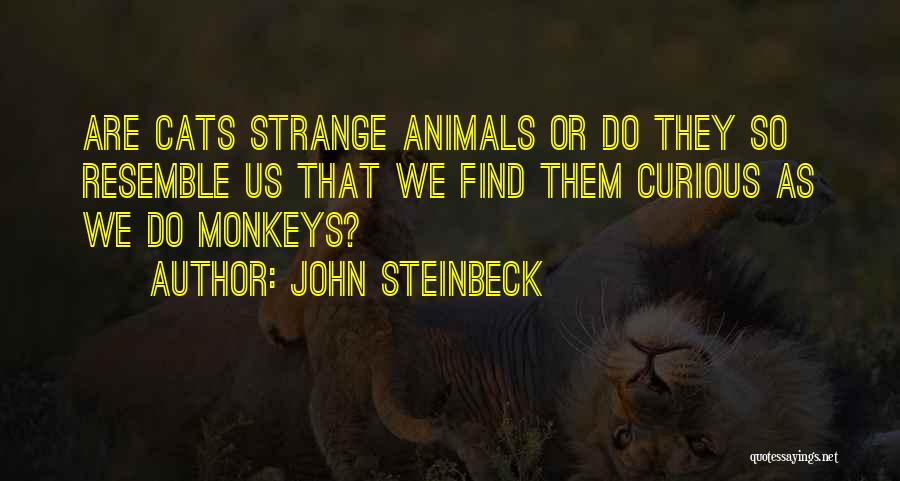 ARE CATS STRANGE ANIMALS OR DO THEY SO RESEMBLE US THAT WE FIND THEM CURIOUS AS WE DO MONKEYS?

AUTHOR: JOHN STEINBECK

quotessayings.net